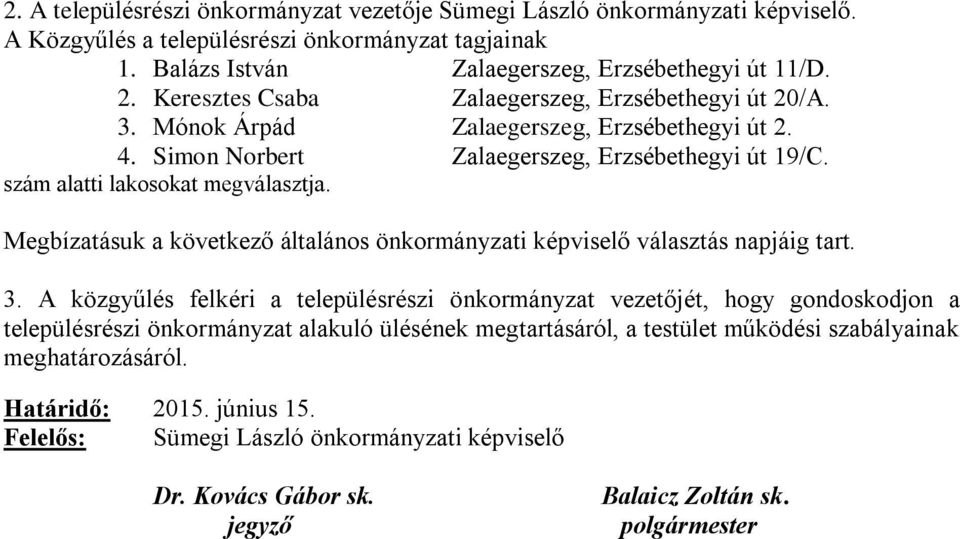 2. A településrészi önkormányzat vezetője Sümegi László önkormányzati képviselő.
A Közgyűlés a településrészi önkormányzat tagjainak

1. Balázs István Zalaegerszeg, Erzsébethegyi út 11/D.
2. Keresztes Csaba Zalaegerszeg, Erzsébethegyi út 20/A.
3. Mónok Árpád Zalaegerszeg, Erzsébethegyi út 2.
4. Simon Norbert Zalaegerszeg, Erzsébethegyi út 19/C.

szám alatti lakosokat megválasztja.

Megbízatásuk a következő általános önkormányzati képviselő választás napjáig tart.

3. A közgyűlés felkéri a településrészi önkormányzat vezetőjét, hogy gondoskodjon a településrészi önkormányzat alakuló ülésének megtartásáról, a testület működési szabályainak meghatározásáról.

Határidő: 2015. június 15.
Felelős: Sümegi László önkormányzati képviselő

Dr. Kovács Gábor sk.
jegyző

Balaicz Zoltán sk.
polgármester